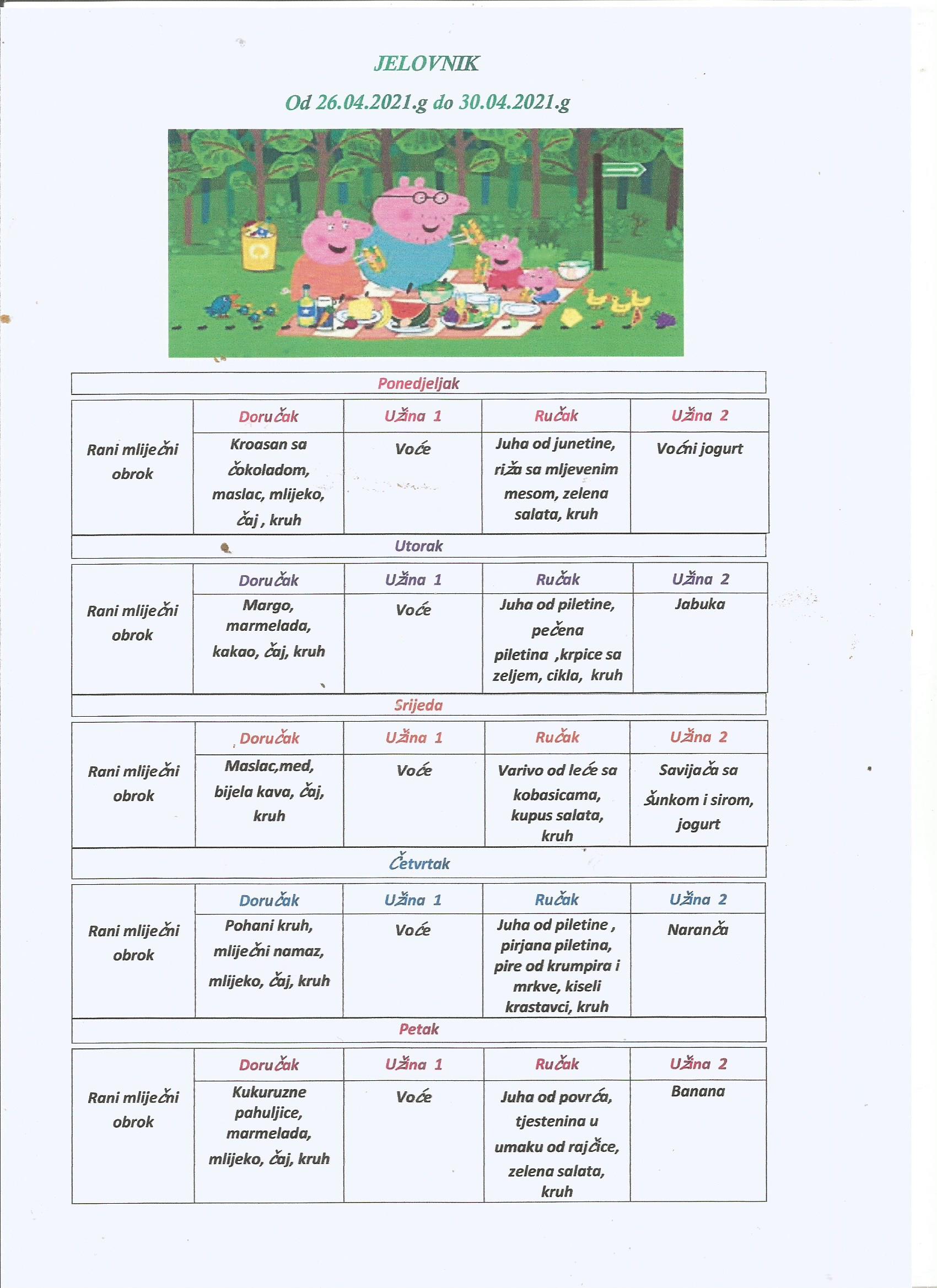 JELOVNIK

Od 26.04.2021.g do 30.04.2021.g

Ponedjeljak

| | Doručak | Užina 1 | Ručak | Užina 2 |
|---|---|---|---|---|
| Rani mliječni obrok | Kroasan sa čokoladom, maslac, mlijeko, čaj , kruh | Voće | Juha od junetine, riža sa mljevenim mesom, zelena salata, kruh | Voćni jogurt |

Utorak

| | Doručak | Užina 1 | Ručak | Užina 2 |
|---|---|---|---|---|
| Rani mliječni obrok | Margo, marmelada, kakao, čaj, kruh | Voće | Juha od piletine, pečena piletina ,krpice sa zeljem, cikla, kruh | Jabuka |

Srijeda

| | Doručak | Užina 1 | Ručak | Užina 2 |
|---|---|---|---|---|
| Rani mliječni obrok | Maslac,med, bijela kava, čaj, kruh | Voće | Varivo od leće sa kobasicama, kupus salata, kruh | Savijača sa šunkom i sirom, jogurt |

Četvrtak

| | Doručak | Užina 1 | Ručak | Užina 2 |
|---|---|---|---|---|
| Rani mliječni obrok | Pohani kruh, mliječni namaz, mlijeko, čaj, kruh | Voće | Juha od piletine , pirjana piletina, pire od krumpira i mrkve, kiseli krastavci, kruh | Naranča |

Petak

| | Doručak | Užina 1 | Ručak | Užina 2 |
|---|---|---|---|---|
| Rani mliječni obrok | Kukuruzne pahuljice, marmelada, mlijeko, čaj, kruh | Voće | Juha od povrća, tjestenina u umaku od rajčice, zelena salata, kruh | Banana |